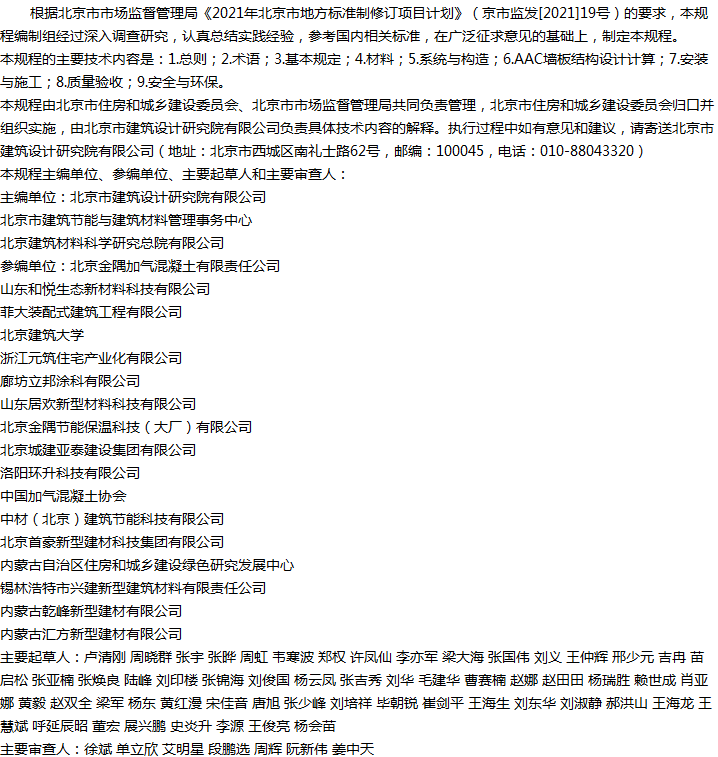 根据北京市市场监督管理局《2021年北京市地方标准制修订项目计划》（京市监发[2021]19号）的要求，本规程编制组经过深入调查研究，认真总结实践经验，参考国内相关标准，在广泛征求意见的基础上，制定本规程。

本规程的主要技术内容是：1.总则；2.术语；3.基本规定；4.材料；5.系统与构造；6.AAC墙板结构设计计算；7.安装与施工；8.质量验收；9.安全与环保。

本规程由北京市住房和城乡建设委员会、北京市市场监督管理局共同负责管理，北京市住房和城乡建设委员会归口并组织实施，由北京市建筑设计研究院有限公司负责具体技术内容的解释。执行过程中如有意见和建议，请寄送北京市建筑设计研究院有限公司（地址：北京市西城区南礼士路62号，邮编：100045，电话：010-88043320）

本规程主编单位、参编单位、主要起草人和主要审查人：

主编单位：北京市建筑设计研究院有限公司

北京市建筑节能与建筑材料管理事务中心

北京建筑材料科学研究总院有限公司

参编单位：北京金隅加气混凝土有限责任公司

山东和悦生态新材料科技有限公司

菲大装配式建筑工程有限公司

北京建筑大学

浙江元筑住宅产业化有限公司

廊坊立邦涂料有限公司

山东居欢新型材料科技有限公司

北京金隅节能保温科技（大厂）有限公司

北京城建亚泰建设集团有限公司

洛阳环升科技有限公司

中国加气混凝土协会

中材（北京）建筑节能科技有限公司

北京首豪新型建材科技集团有限公司

内蒙古自治区住房和城乡建设绿色研究发展中心

锡林浩特市兴建新型建筑材料有限责任公司

内蒙古乾峰新型建材有限公司

内蒙古汇方新型建材有限公司

主要起草人：卢清刚 周晓群 张宇 张晔 周虹 韦寒波 郑权 许凤仙 李亦军 梁大海 张国伟 刘义 王仲辉 邢少元 吉冉 苗启松 张亚楠 张焕良 陆峰 刘印楼 张锦海 刘俊国 杨云凤 张吉秀 刘华 毛建华 曹赛楠 赵娜 赵田田 杨瑞胜 赖世成 肖亚娜 黄毅 赵双全 梁军 杨东 黄红漫 宋佳音 唐旭 张少峰 刘培祥 毕朝锐 崔剑平 王海生 刘东华 刘淑静 郝洪山 王海龙 王慧斌 呼延辰昭 董宏 展兴鹏 史炎升 李源 王俊亮 杨会苗

主要审查人：徐斌 单立欣 艾明星 段鹏选 周辉 阮新伟 姜中天